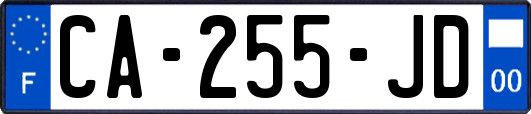 F
CA-255-JD
00